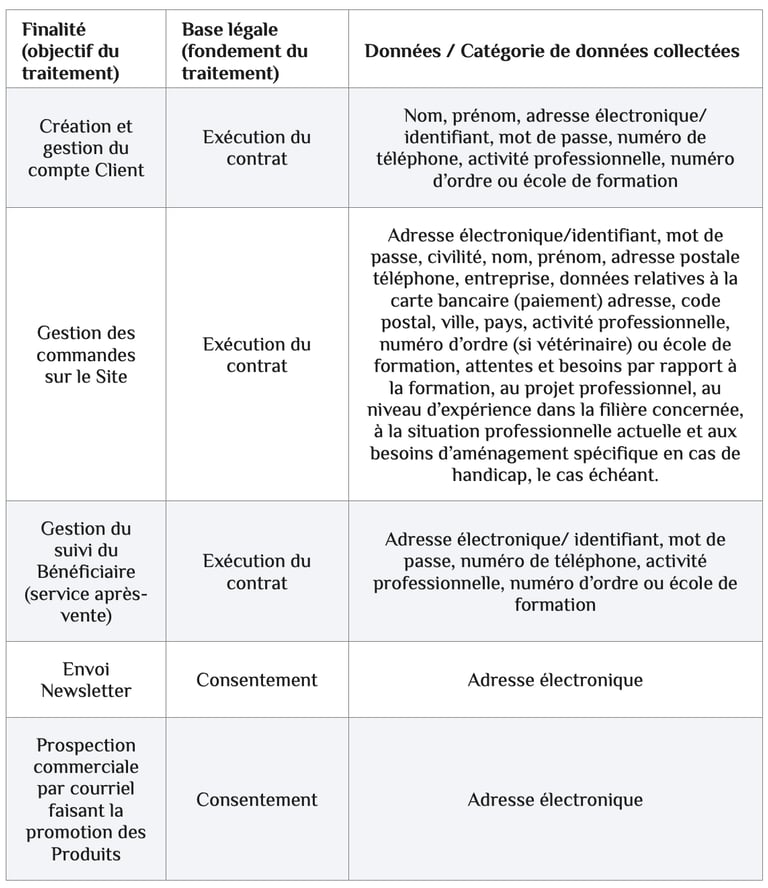 | Finalité (objectif du traitement) | Base légale (fondement du traitement) | Données / Catégorie de données collectées |
|---|---|---|
| Création et gestion du compte Client | Exécution du contrat | Nom, prénom, adresse électronique/ identifiant, mot de passe, numéro de téléphone, activité professionnelle, numéro d'ordre ou école de formation |
| Gestion des commandes sur le Site | Exécution du contrat | Adresse électronique/identifiant, mot de passe, civilité, nom, prénom, adresse postale téléphone, entreprise, données relatives à la carte bancaire (paiement) adresse, code postal, ville, pays, activité professionnelle, numéro d'ordre (si vétérinaire) ou école de formation, attentes et besoins par rapport à la formation, au projet professionnel, au niveau d'expérience dans la filière concernée, à la situation professionnelle actuelle et aux besoins d'aménagement spécifique en cas de handicap, le cas échéant. |
| Gestion du suivi du Bénéficiaire (service après-vente) | Exécution du contrat | Adresse électronique/ identifiant, mot de passe, numéro de téléphone, activité professionnelle, numéro d'ordre ou école de formation |
| Envoi Newsletter | Consentement | Adresse électronique |
| Prospection commerciale par courriel faisant la promotion des Produits | Consentement | Adresse électronique |